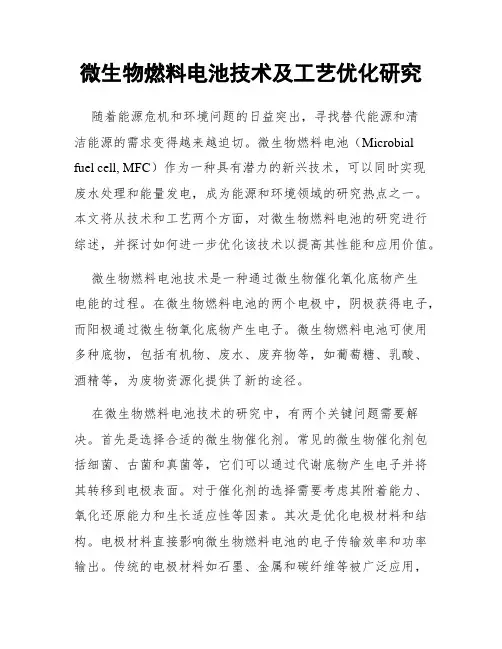 微生物燃料电池技术及工艺优化研究

随着能源危机和环境问题的日益突出，寻找替代能源和清洁能源的需求变得越来越迫切。微生物燃料电池（Microbial fuel cell, MFC）作为一种具有潜力的新兴技术，可以同时实现废水处理和能量发电，成为能源和环境领域的研究热点之一。本文将从技术和工艺两个方面，对微生物燃料电池的研究进行综述，并探讨如何进一步优化该技术以提高其性能和应用价值。

微生物燃料电池技术是一种通过微生物催化氧化底物产生电能的过程。在微生物燃料电池的两个电极中，阴极获得电子，而阳极通过微生物氧化底物产生电子。微生物燃料电池可使用多种底物，包括有机物、废水、废弃物等，如葡萄糖、乳酸、酒精等，为废物资源化提供了新的途径。

在微生物燃料电池技术的研究中，有两个关键问题需要解决。首先是选择合适的微生物催化剂。常见的微生物催化剂包括细菌、古菌和真菌等，它们可以通过代谢底物产生电子并将其转移到电极表面。对于催化剂的选择需要考虑其附着能力、氧化还原能力和生长适应性等因素。其次是优化电极材料和结构。电极材料直接影响微生物燃料电池的电子传输效率和功率输出。传统的电极材料如石墨、金属和碳纤维等被广泛应用，